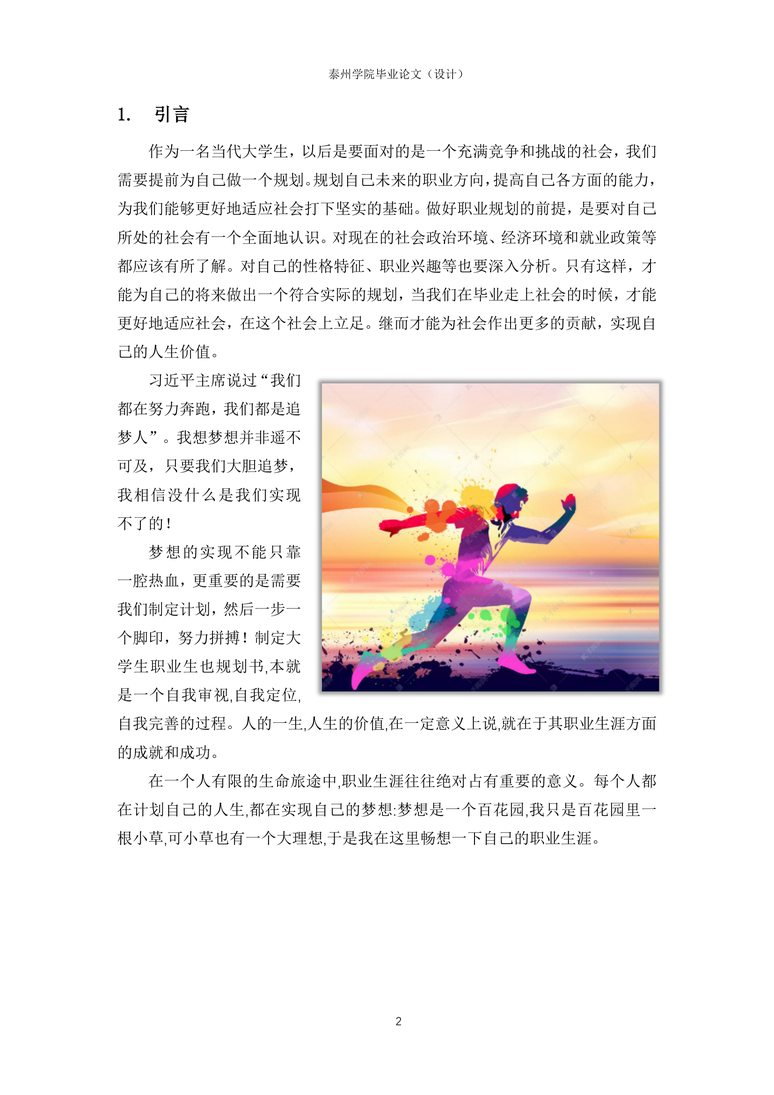 泰州学院毕业论文（设计）

1. 引言

作为一名当代大学生，以后是要面对的是一个充满竞争和挑战的社会，我们需要提前为自己做一个规划。规划自己未来的职业方向，提高自己各方面的能力，为我们能够更好地适应社会打下坚实的基础。做好职业规划的前提，是要对自己所处的社会有一个全面地认识。对现在的社会政治环境、经济环境和就业政策等都应该有所了解。对自己的性格特征、职业兴趣等也要深入分析。只有这样，才能为自己的将来做出一个符合实际的规划，当我们在毕业走上社会的时候，才能更好地适应社会，在这个社会上立足。继而才能为社会作出更多的贡献，实现自己的人生价值。

习近平主席说过“我们都在努力奔跑，我们都是追梦人”。我想梦想并非遥不可及，只要我们大胆追梦，我相信没什么是我们实现不了的！

梦想的实现不能只靠一腔热血，更重要的是需要我们制定计划，然后一步一个脚印，努力拼搏！制定大学生职业生也规划书,本就是一个自我审视,自我定位,自我完善的过程。人的一生,人生的价值,在一定意义上说,就在于其职业生涯方面的成就和成功。

在一个人有限的生命旅途中,职业生涯往往绝对占有重要的意义。每个人都在计划自己的人生,都在实现自己的梦想:梦想是一个百花园,我只是百花园里一根小草,可小草也有一个大理想,于是我在这里畅想一下自己的职业生涯。

2